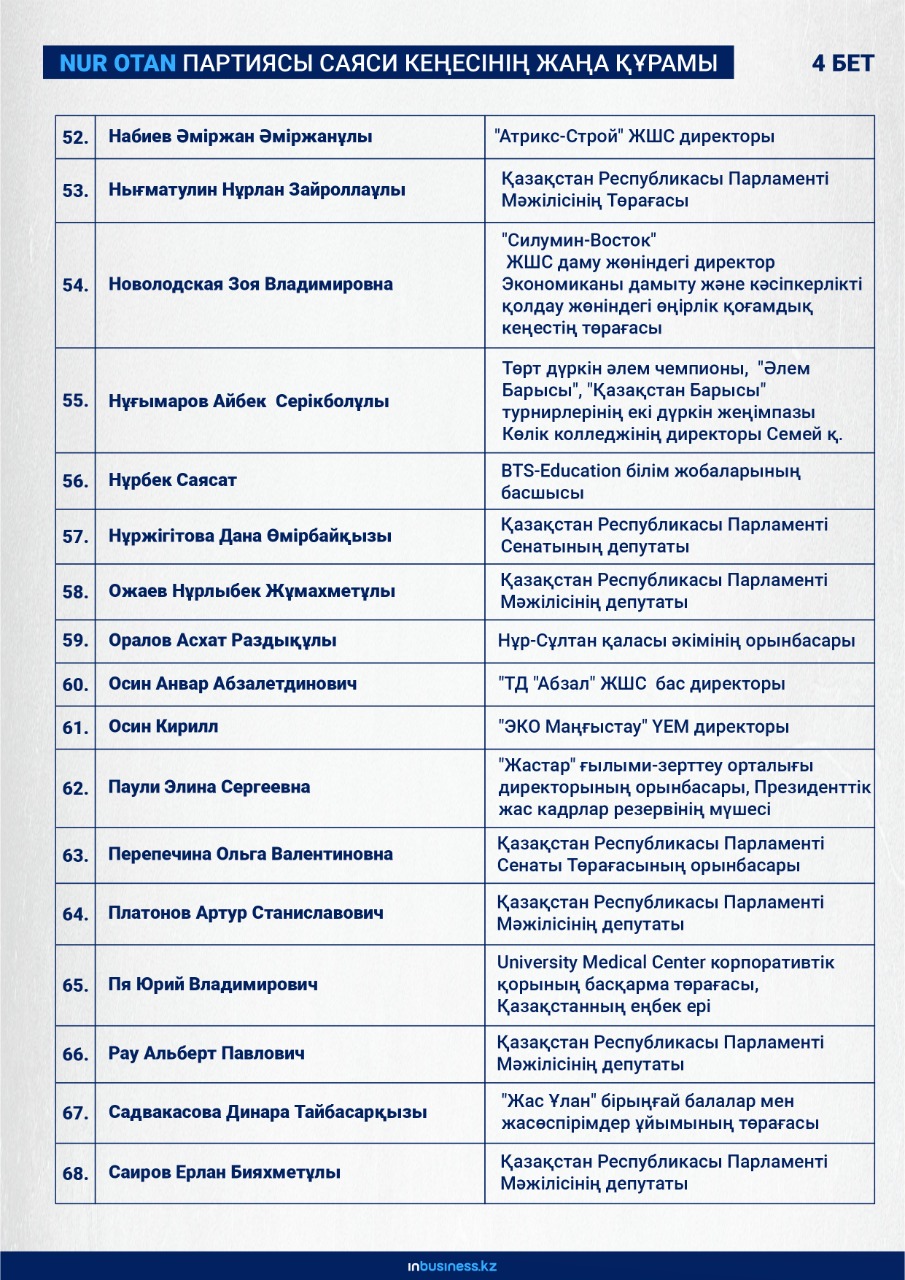 NUR OTAN ПАРТИЯСЫ САЯСИ КЕҢЕСІНІҢ ЖАҢА ҚҰРАМЫ

4 БЕТ

| | | |
|---|---|---|
| 52. | Набиев Әміржан Әміржанұлы | "Атрикс-Строй" ЖШС директоры |
| 53. | Нығматулин Нұрлан Зайроллаұлы | Қазақстан Республикасы Парламенті Мәжілісінің Төрағасы |
| 54. | Новолодская Зоя Владимировна | "Силумин-Восток" ЖШС даму жөніндегі директор Экономиканы дамыту және кәсіпкерлікті қолдау жөніндегі өңірлік қоғамдық кеңестің төрағасы |
| 55. | Нұғымаров Айбек Серікболұлы | Төрт дүркін әлем чемпионы, "Әлем Барысы", "Қазақстан Барысы" турнирлерінің екі дүркін жеңімпазы Көлік колледжінің директоры Семей қ. |
| 56. | Нұрбек Саясат | BTS-Education білім жобаларының басшысы |
| 57. | Нұржігітова Дана Өмірбайқызы | Қазақстан Республикасы Парламенті Сенатының депутаты |
| 58. | Ожаев Нұрлыбек Жұмахметұлы | Қазақстан Республикасы Парламенті Мәжілісінің депутаты |
| 59. | Оралов Асхат Раздықұлы | Нұр-Сұлтан қаласы әкімінің орынбасары |
| 60. | Осин Анвар Абзалетдинович | "ТД "Абзал" ЖШС бас директоры |
| 61. | Осин Кирилл | "ЭКО Маңғыстау" ҮЕМ директоры |
| 62. | Паули Элина Сергеевна | "Жастар" ғылыми-зерттеу орталығы директорының орынбасары, Президенттік жас кадрлар резервінің мүшесі |
| 63. | Перепечина Ольга Валентиновна | Қазақстан Республикасы Парламенті Сенаты Төрағасының орынбасары |
| 64. | Платонов Артур Станиславович | Қазақстан Республикасы Парламенті Мәжілісінің депутаты |
| 65. | Пя Юрий Владимирович | University Medical Center корпоративтік қорының басқарма төрағасы, Қазақстанның еңбек ері |
| 66. | Рау Альберт Павлович | Қазақстан Республикасы Парламенті Мәжілісінің депутаты |
| 67. | Садвакасова Динара Тайбасарқызы | "Жас Ұлан" бірыңғай балалар мен жасөспірімдер ұйымының төрағасы |
| 68. | Саиров Ерлан Бияхметұлы | Қазақстан Республикасы Парламенті Мәжілісінің депутаты |

inbusiness.kz